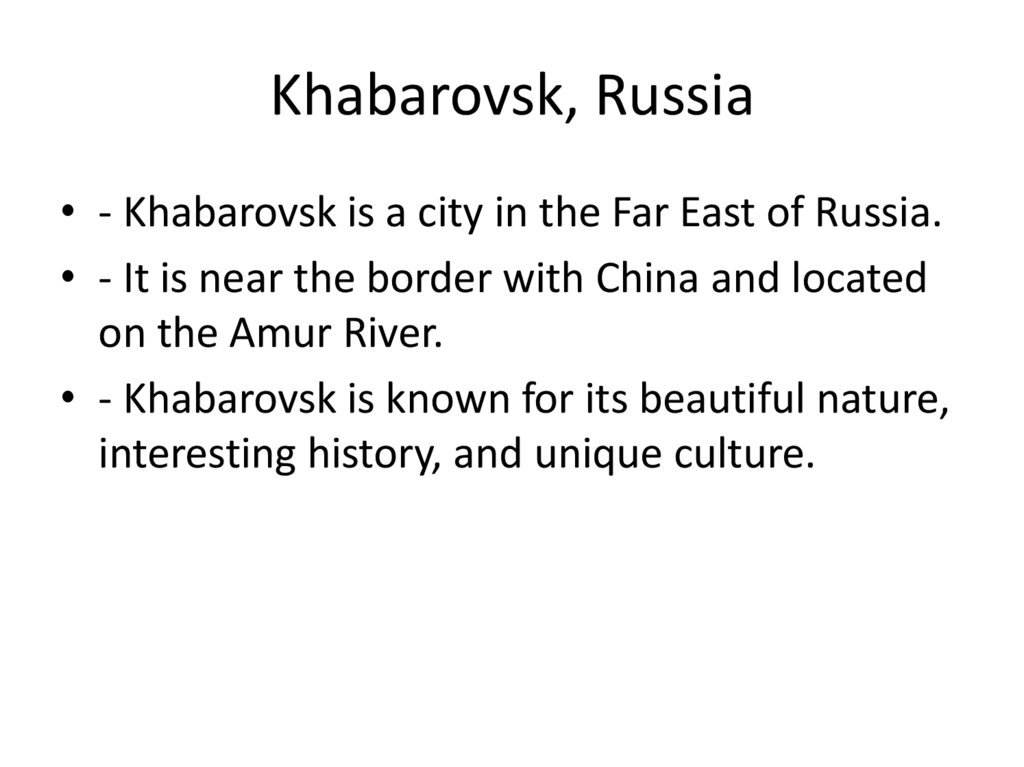 Khabarovsk, Russia

• - Khabarovsk is a city in the Far East of Russia.
• - It is near the border with China and located on the Amur River.
• - Khabarovsk is known for its beautiful nature, interesting history, and unique culture.